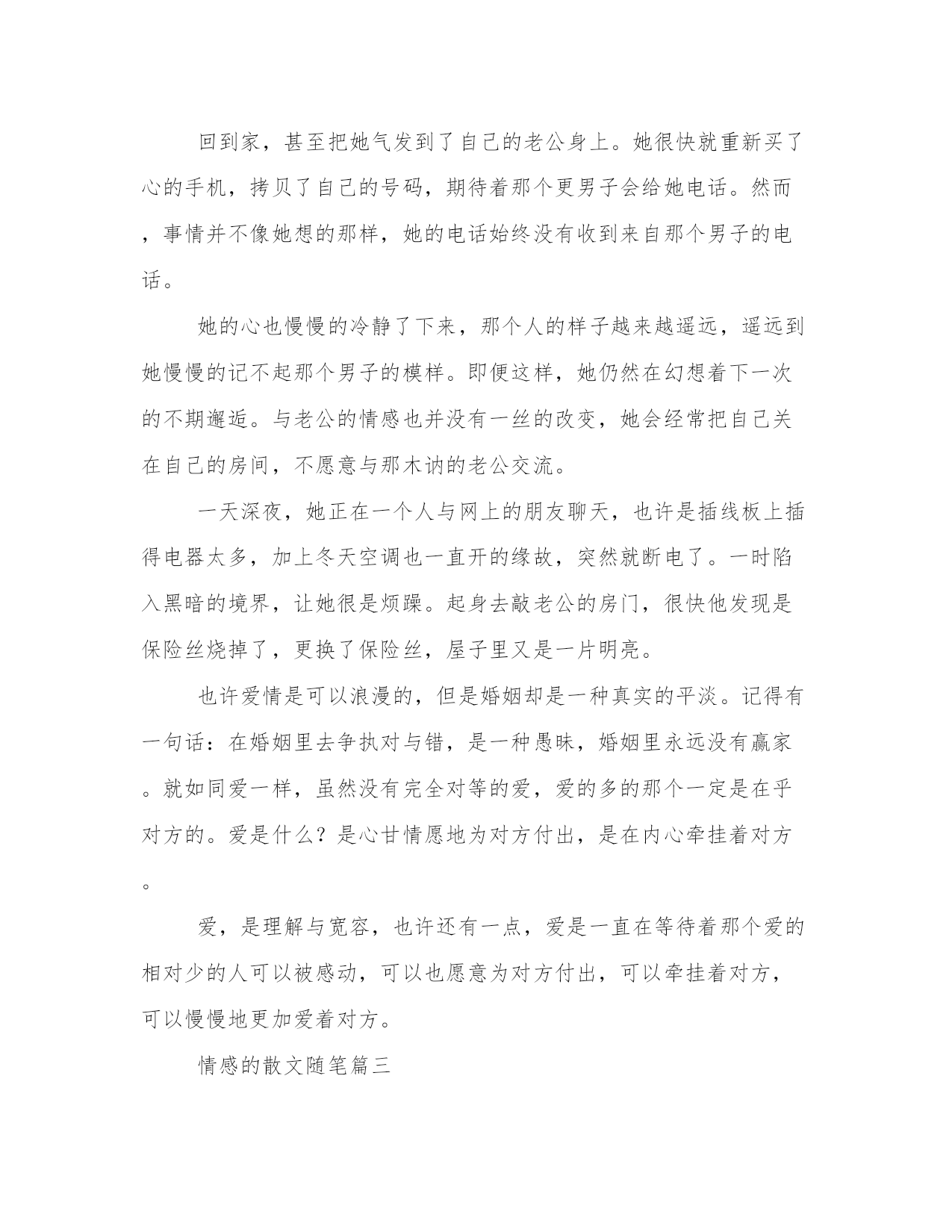 回到家，甚至把她气发到了自己的老公身上。她很快就重新买了心的手机，拷贝了自己的号码，期待着那个更男子会给她电话。然而，事情并不像她想的那样，她的电话始终没有收到来自那个男子的电话。

她的心也慢慢的冷静了下来，那个人的样子越来越遥远，遥远到她慢慢的记不起那个男子的模样。即便这样，她仍然在幻想着下一次的不期邂逅。与老公的情感也并没有一丝的改变，她会经常把自己关在自己的房间，不愿意与那木讷的老公交流。

一天深夜，她正在一个人与网上的朋友聊天，也许是插线板上插得电器太多，加上冬天空调也一直开的缘故，突然就断电了。一时陷入黑暗的境界，让她很是烦躁。起身去敲老公的房门，很快他发现是保险丝烧掉了，更换了保险丝，屋子里又是一片明亮。

也许爱情是可以浪漫的，但是婚姻却是一种真实的平淡。记得有一句话：在婚姻里去争执对与错，是一种愚昧，婚姻里永远没有赢家。就如同爱一样，虽然没有完全对等的爱，爱的多的那个一定是在乎对方的。爱是什么？是心甘情愿地为对方付出，是在内心牵挂着对方。

爱，是理解与宽容，也许还有一点，爱是一直在等待着那个爱的相对少的人可以被感动，可以也愿意为对方付出，可以牵挂着对方，可以慢慢地更加爱着对方。

情感的散文随笔篇三